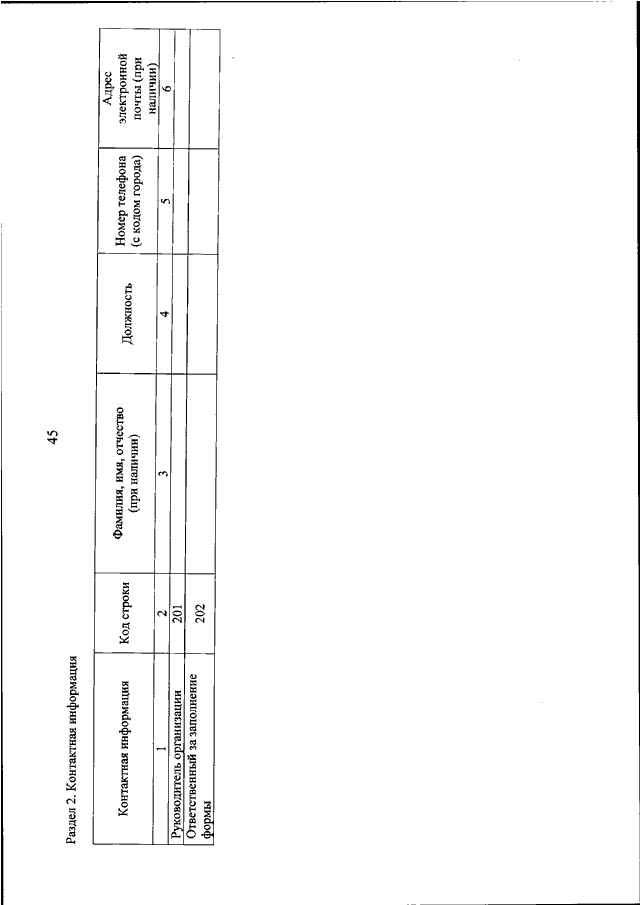 45

Раздел 2. Контактная информация

| Контактная информация | Код строки | Фамилия, имя, отчество (при наличии) | Должность | Номер телефона (с кодом города) | Адрес электронной почты (при наличии) |
|---|---|---|---|---|---|
| 1 | 2 | 3 | 4 | 5 | 6 |
| Руководитель организации | 201 | | | | |
| Ответственный за заполнение формы | 202 | | | | |